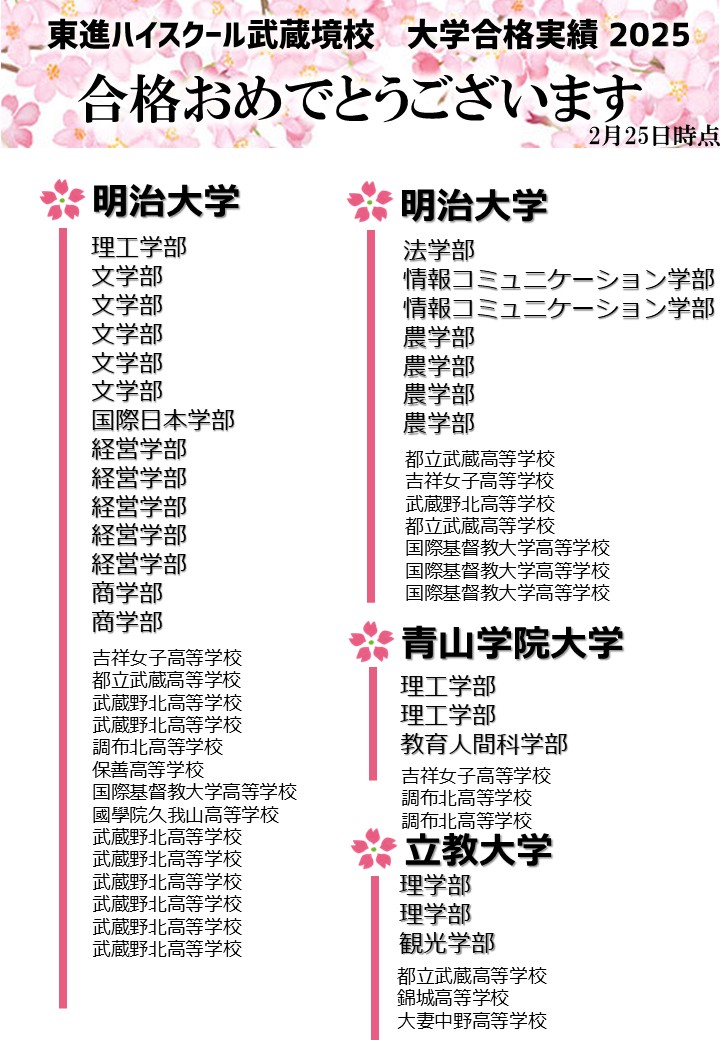 東進ハイスクール武蔵境校　大学合格実績 2025

合格おめでとうございます

2月25日時点

明治大学

理工学部
文学部
文学部
文学部
文学部
文学部
国際日本学部
経営学部
経営学部
経営学部
経営学部
経営学部
商学部
商学部

吉祥女子高等学校
都立武蔵高等学校
武蔵野北高等学校
武蔵野北高等学校
調布北高等学校
保善高等学校
国際基督教大学高等学校
國學院久我山高等学校
武蔵野北高等学校
武蔵野北高等学校
武蔵野北高等学校
武蔵野北高等学校
武蔵野北高等学校
武蔵野北高等学校

明治大学

法学部
情報コミュニケーション学部
情報コミュニケーション学部
農学部
農学部
農学部
農学部

都立武蔵高等学校
吉祥女子高等学校
武蔵野北高等学校
都立武蔵高等学校
国際基督教大学高等学校
国際基督教大学高等学校
国際基督教大学高等学校

青山学院大学

理工学部
理工学部
教育人間科学部

吉祥女子高等学校
調布北高等学校
調布北高等学校

立教大学

理学部
理学部
観光学部

都立武蔵高等学校
錦城高等学校
大妻中野高等学校